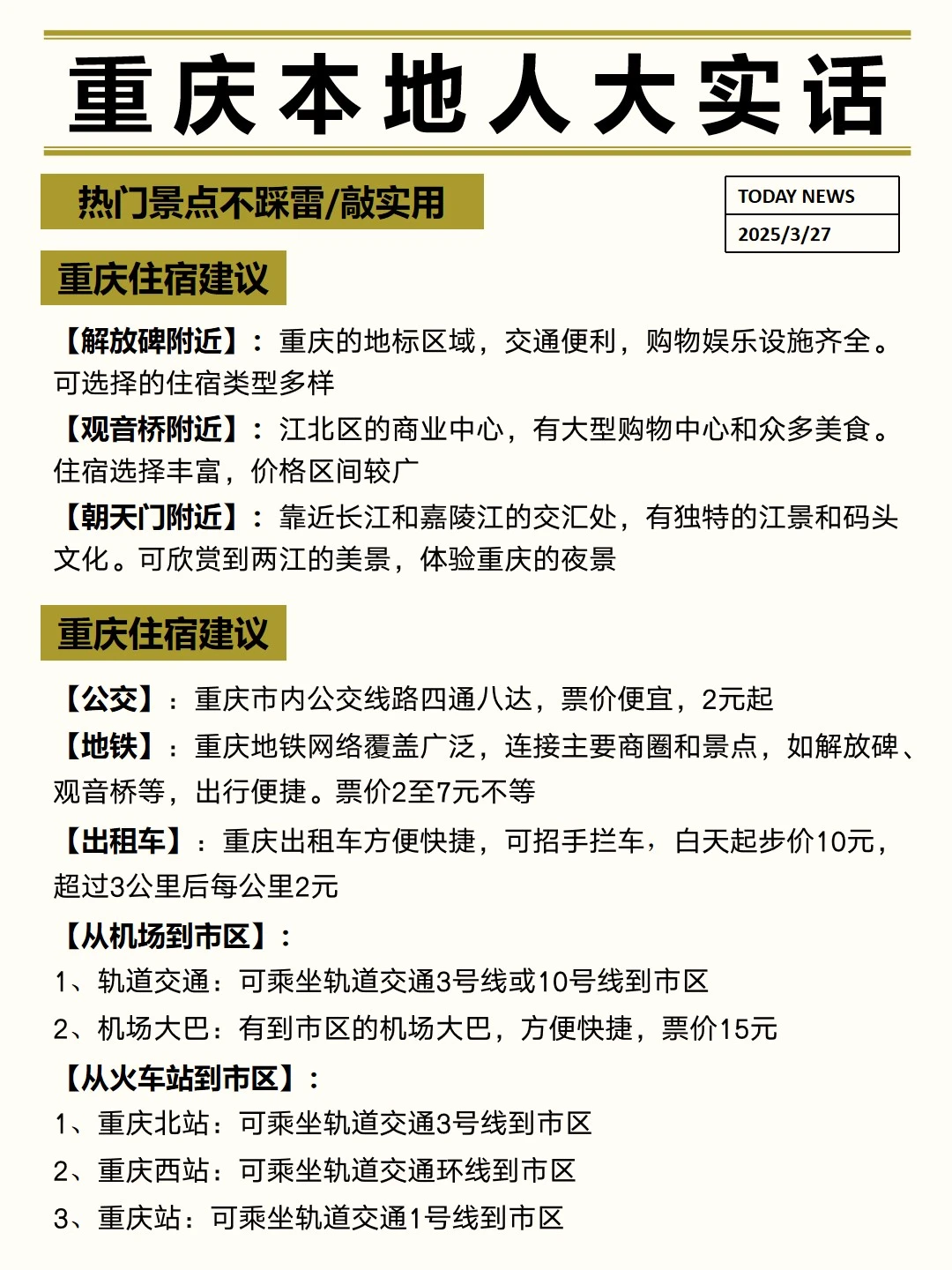 重庆本地人大实话

热门景点不踩雷/敲实用

TODAY NEWS
2025/3/27

重庆住宿建议

【解放碑附近】：重庆的地标区域，交通便利，购物娱乐设施齐全。可选择的住宿类型多样

【观音桥附近】：江北区的商业中心，有大型购物中心和众多美食。住宿选择丰富，价格区间较广

【朝天门附近】：靠近长江和嘉陵江的交汇处，有独特的江景和码头文化。可欣赏到两江的美景，体验重庆的夜景

重庆住宿建议

【公交】：重庆市内公交线路四通八达，票价便宜，2元起

【地铁】：重庆地铁网络覆盖广泛，连接主要商圈和景点，如解放碑、观音桥等，出行便捷。票价2至7元不等

【出租车】：重庆出租车方便快捷，可招手拦车，白天起步价10元，超过3公里后每公里2元

【从机场到市区】：
1、轨道交通：可乘坐轨道交通3号线或10号线到市区
2、机场大巴：有到市区的机场大巴，方便快捷，票价15元

【从火车站到市区】：
1、重庆北站：可乘坐轨道交通3号线到市区
2、重庆西站：可乘坐轨道交通环线到市区
3、重庆站：可乘坐轨道交通1号线到市区